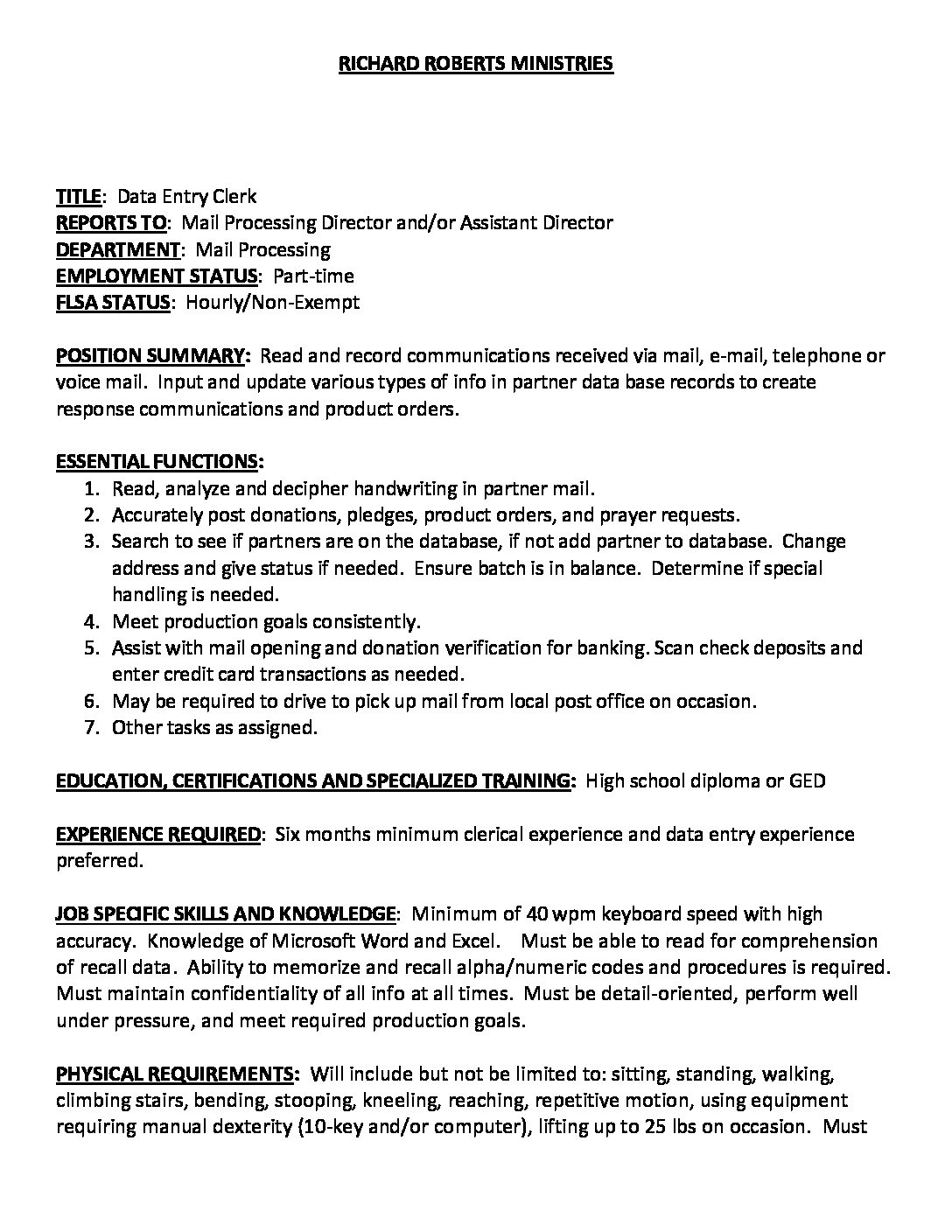 RICHARD ROBERTS MINISTRIES

TITLE: Data Entry Clerk
REPORTS TO: Mail Processing Director and/or Assistant Director
DEPARTMENT: Mail Processing
EMPLOYMENT STATUS: Part-time
FLSA STATUS: Hourly/Non-Exempt

POSITION SUMMARY: Read and record communications received via mail, e-mail, telephone or voice mail. Input and update various types of info in partner data base records to create response communications and product orders.

ESSENTIAL FUNCTIONS:
1. Read, analyze and decipher handwriting in partner mail.
2. Accurately post donations, pledges, product orders, and prayer requests.
3. Search to see if partners are on the database, if not add partner to database. Change address and give status if needed. Ensure batch is in balance. Determine if special handling is needed.
4. Meet production goals consistently.
5. Assist with mail opening and donation verification for banking. Scan check deposits and enter credit card transactions as needed.
6. May be required to drive to pick up mail from local post office on occasion.
7. Other tasks as assigned.

EDUCATION, CERTIFICATIONS AND SPECIALIZED TRAINING: High school diploma or GED

EXPERIENCE REQUIRED: Six months minimum clerical experience and data entry experience preferred.

JOB SPECIFIC SKILLS AND KNOWLEDGE: Minimum of 40 wpm keyboard speed with high accuracy. Knowledge of Microsoft Word and Excel. Must be able to read for comprehension of recall data. Ability to memorize and recall alpha/numeric codes and procedures is required. Must maintain confidentiality of all info at all times. Must be detail-oriented, perform well under pressure, and meet required production goals.

PHYSICAL REQUIREMENTS: Will include but not be limited to: sitting, standing, walking, climbing stairs, bending, stooping, kneeling, reaching, repetitive motion, using equipment requiring manual dexterity (10-key and/or computer), lifting up to 25 lbs on occasion. Must